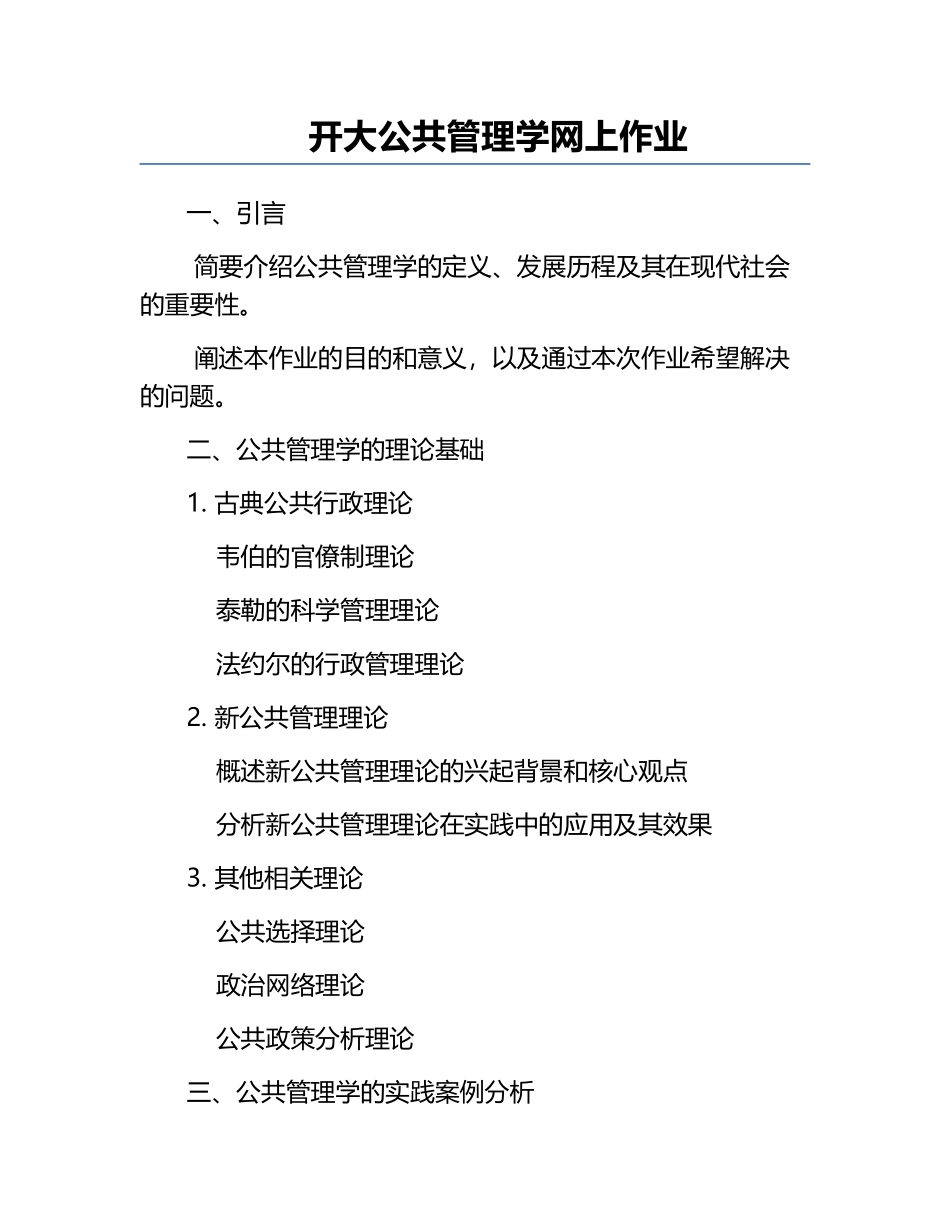 开大公共管理学网上作业

一、引言

简要介绍公共管理学的定义、发展历程及其在现代社会的重要性。

阐述本作业的目的和意义，以及通过本次作业希望解决的问题。

二、公共管理学的理论基础

1. 古典公共行政理论

韦伯的官僚制理论

泰勒的科学管理理论

法约尔的行政管理理论

2. 新公共管理理论

概述新公共管理理论的兴起背景和核心观点

分析新公共管理理论在实践中的应用及其效果

3. 其他相关理论

公共选择理论

政治网络理论

公共政策分析理论

三、公共管理学的实践案例分析